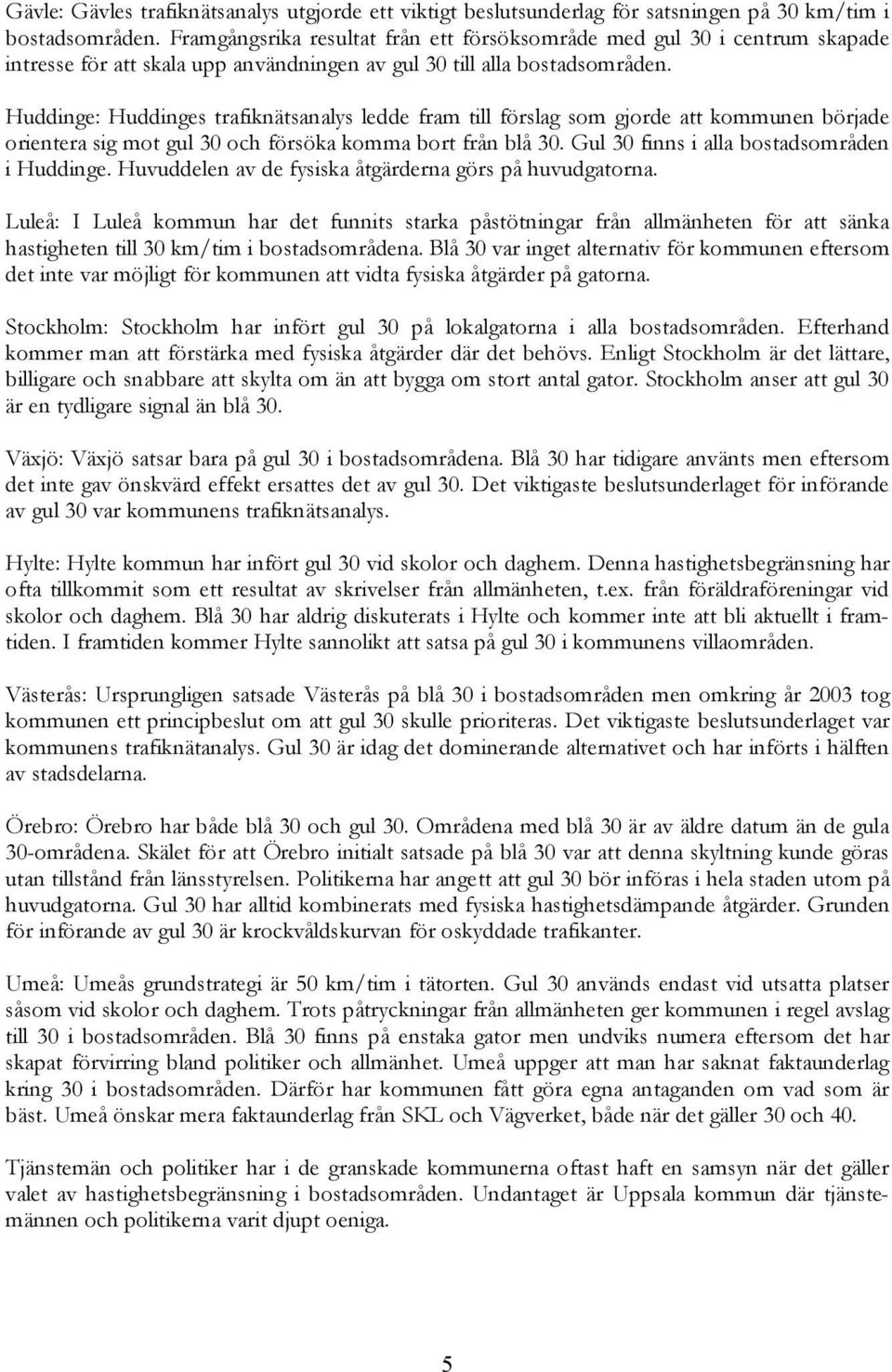 Gävle: Gävles trafiknätsanalys utgjorde ett viktigt beslutsunderlag för satsningen på 30 km/tim i bostadsområden. Framgångsrika resultat från ett försöksområde med gul 30 i centrum skapade intresse för att skala upp användningen av gul 30 till alla bostadsområden.

Huddinge: Huddinges trafiknätsanalys ledde fram till förslag som gjorde att kommunen började orientera sig mot gul 30 och försöka komma bort från blå 30. Gul 30 finns i alla bostadsområden i Huddinge. Huvuddelen av de fysiska åtgärderna görs på huvudgatorna.

Luleå: I Luleå kommun har det funnits starka påstötningar från allmänheten för att sänka hastigheten till 30 km/tim i bostadsområdena. Blå 30 var inget alternativ för kommunen eftersom det inte var möjligt för kommunen att vidta fysiska åtgärder på gatorna.

Stockholm: Stockholm har infört gul 30 på lokalgatorna i alla bostadsområden. Efterhand kommer man att förstärka med fysiska åtgärder där det behövs. Enligt Stockholm är det lättare, billigare och snabbare att skylta om än att bygga om stort antal gator. Stockholm anser att gul 30 är en tydligare signal än blå 30.

Växjö: Växjö satsar bara på gul 30 i bostadsområdena. Blå 30 har tidigare använts men eftersom det inte gav önskvärd effekt ersattes det av gul 30. Det viktigaste beslutsunderlaget för införande av gul 30 var kommunens trafiknätsanalys.

Hylte: Hylte kommun har infört gul 30 vid skolor och daghem. Denna hastighetsbegränsning har ofta tillkommit som ett resultat av skrivelser från allmänheten, t.ex. från föräldraföreningar vid skolor och daghem. Blå 30 har aldrig diskuterats i Hylte och kommer inte att bli aktuellt i framtiden. I framtiden kommer Hylte sannolikt att satsa på gul 30 i kommunens villaområden.

Västerås: Ursprungligen satsade Västerås på blå 30 i bostadsområden men omkring år 2003 tog kommunen ett principbeslut om att gul 30 skulle prioriteras. Det viktigaste beslutsunderlaget var kommunens trafiknätanalys. Gul 30 är idag det dominerande alternativet och har införts i hälften av stadsdelarna.

Örebro: Örebro har både blå 30 och gul 30. Områdena med blå 30 är av äldre datum än de gula 30-områdena. Skälet för att Örebro initialt satsade på blå 30 var att denna skyltning kunde göras utan tillstånd från länsstyrelsen. Politikerna har angett att gul 30 bör införas i hela staden utom på huvudgatorna. Gul 30 har alltid kombinerats med fysiska hastighetsdämpande åtgärder. Grunden för införande av gul 30 är krockvåldskurvan för oskyddade trafikanter.

Umeå: Umeås grundstrategi är 50 km/tim i tätorten. Gul 30 används endast vid utsatta platser såsom vid skolor och daghem. Trots påtryckningar från allmänheten ger kommunen i regel avslag till 30 i bostadsområden. Blå 30 finns på enstaka gator men undviks numera eftersom det har skapat förvirring bland politiker och allmänhet. Umeå uppger att man har saknat faktaunderlag kring 30 i bostadsområden. Därför har kommunen fått göra egna antaganden om vad som är bäst. Umeå önskar mera faktaunderlag från SKL och Vägverket, både när det gäller 30 och 40.

Tjänstemän och politiker har i de granskade kommunerna oftast haft en samsyn när det gäller valet av hastighetsbegränsning i bostadsområden. Undantaget är Uppsala kommun där tjänstemännen och politikerna varit djupt oeniga.

5